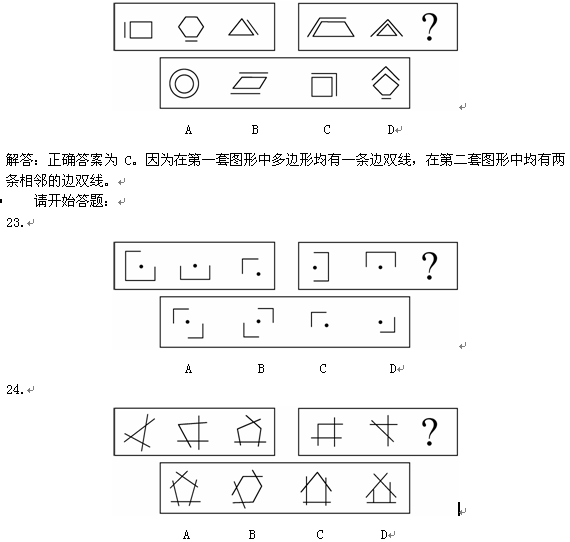 ?

A B C D

解答：正确答案为 C。因为在第一套图形中多边形均有一条边双线，在第二套图形中均有两条相邻的边双线。

请开始答题：

23.

?

A B C D

24.

?

A B C D